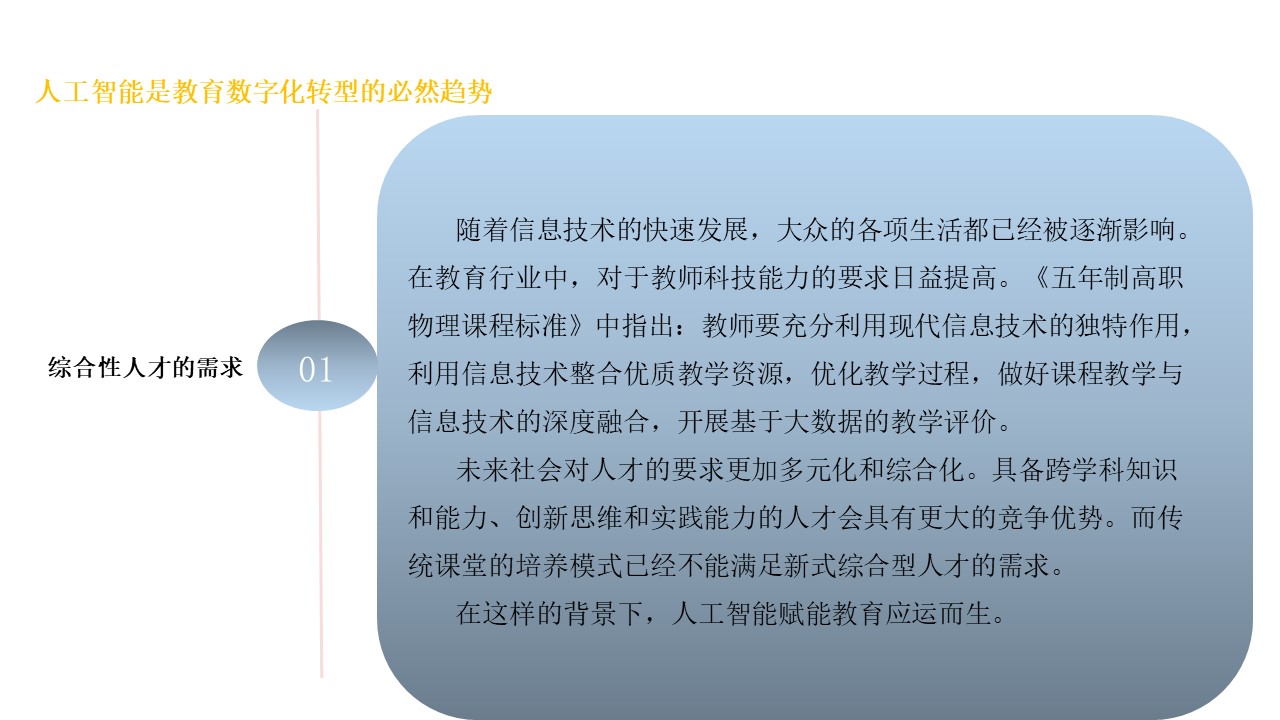 人工智能是教育数字化转型的必然趋势

综合性人才的需求

01

随着信息技术的快速发展，大众的各项生活都已经被逐渐影响。在教育行业中，对于教师科技能力的要求日益提高。《五年制高职物理课程标准》中指出：教师要充分利用现代信息技术的独特作用，利用信息技术整合优质教学资源，优化教学过程，做好课程教学与信息技术的深度融合，开展基于大数据的教学评价。

未来社会对人才的要求更加多元化和综合化。具备跨学科知识和能力、创新思维和实践能力的人才会具有更大的竞争优势。而传统课堂的培养模式已经不能满足新式综合型人才的需求。

在这样的背景下，人工智能赋能教育应运而生。